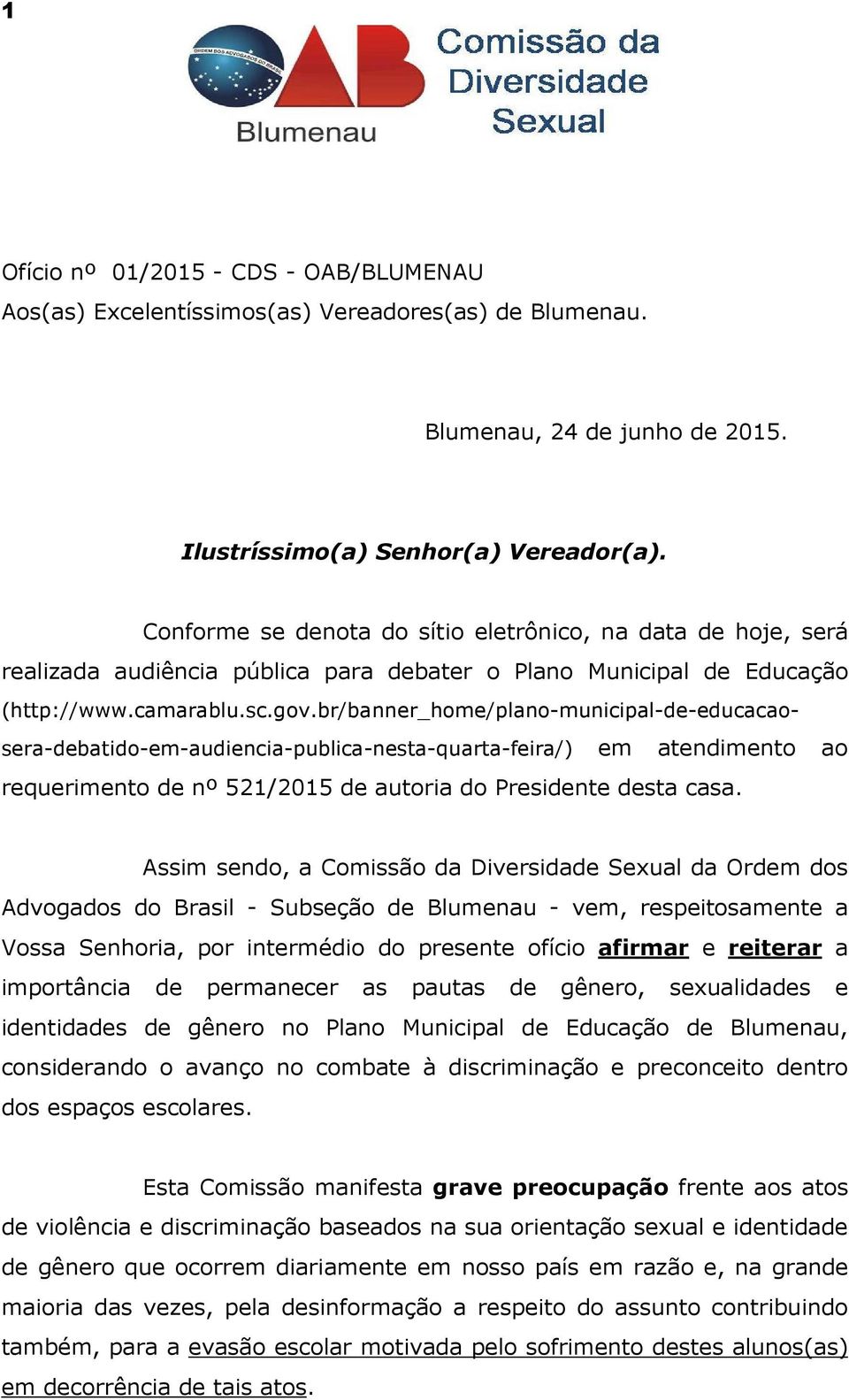 1

ORDEM DOS ADVOGADOS DO BRASIL

OAB

Blumenau

Comissão da Diversidade Sexual

Ofício nº 01/2015 - CDS - OAB/BLUMENAU
Aos(as) Excelentíssimos(as) Vereadores(as) de Blumenau.

Blumenau, 24 de junho de 2015.

Ilustríssimo(a) Senhor(a) Vereador(a).

Conforme se denota do sítio eletrônico, na data de hoje, será realizada audiência pública para debater o Plano Municipal de Educação (http://www.camarablu.sc.gov.br/banner_home/plano-municipal-de-educacao-sera-debatido-em-audiencia-publica-nesta-quarta-feira/) em atendimento ao requerimento de nº 521/2015 de autoria do Presidente desta casa.

Assim sendo, a Comissão da Diversidade Sexual da Ordem dos Advogados do Brasil - Subseção de Blumenau - vem, respeitosamente a Vossa Senhoria, por intermédio do presente ofício afirmar e reiterar a importância de permanecer as pautas de gênero, sexualidades e identidades de gênero no Plano Municipal de Educação de Blumenau, considerando o avanço no combate à discriminação e preconceito dentro dos espaços escolares.

Esta Comissão manifesta grave preocupação frente aos atos de violência e discriminação baseados na sua orientação sexual e identidade de gênero que ocorrem diariamente em nosso país em razão e, na grande maioria das vezes, pela desinformação a respeito do assunto contribuindo também, para a evasão escolar motivada pelo sofrimento destes alunos(as) em decorrência de tais atos.